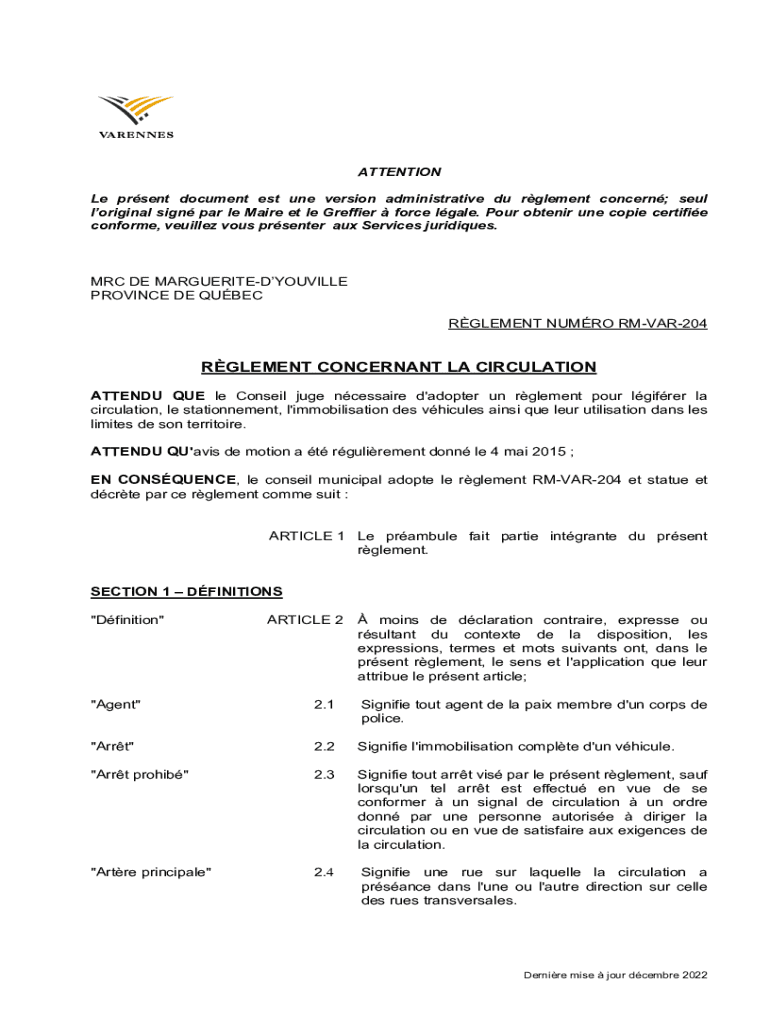 VARENNES

ATTENTION

Le présent document est une version administrative du règlement concerné; seul l'original signé par le Maire et le Greffier à force légale. Pour obtenir une copie certifiée conforme, veuillez vous présenter aux Services juridiques.

MRC DE MARGUERITE-D'YOUVILLE
PROVINCE DE QUÉBEC

RÈGLEMENT NUMÉRO RM-VAR-204

RÈGLEMENT CONCERNANT LA CIRCULATION

ATTENDU QUE le Conseil juge nécessaire d'adopter un règlement pour légiférer la circulation, le stationnement, l'immobilisation des véhicules ainsi que leur utilisation dans les limites de son territoire.

ATTENDU QU'avis de motion a été régulièrement donné le 4 mai 2015 ;

EN CONSÉQUENCE, le conseil municipal adopte le règlement RM-VAR-204 et statue et décrète par ce règlement comme suit :

ARTICLE 1 Le préambule fait partie intégrante du présent règlement.

SECTION 1 – DÉFINITIONS

"Définition" ARTICLE 2 À moins de déclaration contraire, expresse ou résultant du contexte de la disposition, les expressions, termes et mots suivants ont, dans le présent règlement, le sens et l'application que leur attribue le présent article;

"Agent" 2.1 Signifie tout agent de la paix membre d'un corps de police.

"Arrêt" 2.2 Signifie l'immobilisation complète d'un véhicule.

"Arrêt prohibé" 2.3 Signifie tout arrêt visé par le présent règlement, sauf lorsqu'un tel arrêt est effectué en vue de se conformer à un signal de circulation à un ordre donné par une personne autorisée à diriger la circulation ou en vue de satisfaire aux exigences de la circulation.

"Artère principale" 2.4 Signifie une rue sur laquelle la circulation a préséance dans l'une ou l'autre direction sur celle des rues transversales.

Dernière mise à jour décembre 2022